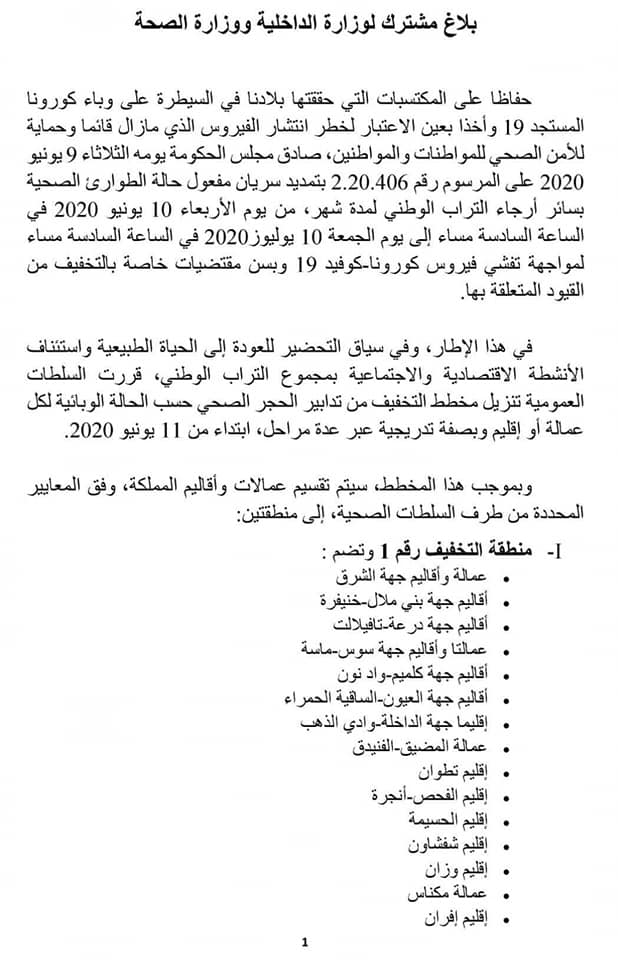 بلاغ مشترك لوزارة الداخلية ووزارة الصحة

حفاظا على المكتسبات التي حققتها بلادنا في السيطرة على وباء كورونا المستجد 19 وأخذا بعين الاعتبار لخطر انتشار الفيروس الذي مازال قائما وحماية للأمن الصحي للمواطنات والمواطنين، صادق مجلس الحكومة يومه الثلاثاء 9 يونيو 2020 على المرسوم رقم 2.20.406 بتمديد سريان مفعول حالة الطوارئ الصحية بسائر أرجاء التراب الوطني لمدة شهر، من يوم الأربعاء 10 يونيو 2020 في الساعة السادسة مساء إلى يوم الجمعة 10 يوليوز 2020 في الساعة السادسة مساء لمواجهة تفشي فيروس كورونا-كوفيد 19 وبسن مقتضيات خاصة بالتخفيف من القيود المتعلقة بها.

في هذا الإطار، وفي سياق التحضير للعودة إلى الحياة الطبيعية واستئناف الأنشطة الاقتصادية والاجتماعية بمجموع التراب الوطني، قررت السلطات العمومية تنزيل مخطط التخفيف من تدابير الحجر الصحي حسب الحالة الوبائية لكل عمالة أو إقليم وبصفة تدريجية عبر عدة مراحل، ابتداء من 11 يونيو 2020.

وبموجب هذا المخطط، سيتم تقسيم عمالات وأقاليم المملكة، وفق المعايير المحددة من طرف السلطات الصحية، إلى منطقتين:

I- منطقة التخفيف رقم 1 وتضم :
• عمالة وأقاليم جهة الشرق
• أقاليم جهة بني ملال-خنيفرة
• أقاليم جهة درعة-تافيلالت
• عمالتا وأقاليم جهة سوس-ماسة
• أقاليم جهة كلميم-واد نون
• أقاليم جهة العيون-الساقية الحمراء
• إقليما جهة الداخلة-وادي الذهب
• عمالة المضيق-الفنيدق
• إقليم تطوان
• إقليم الفحص-أنجرة
• إقليم الحسيمة
• إقليم شفشاون
• إقليم وزان
• عمالة مكناس
• إقليم إفران

1